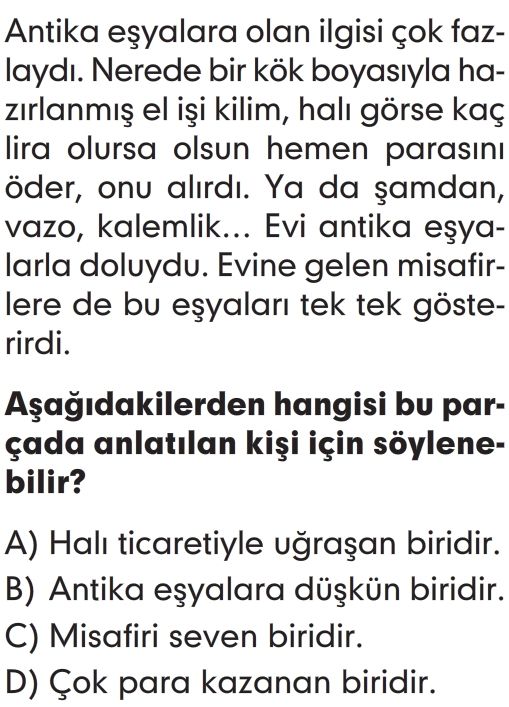 Antika eşyalara olan ilgisi çok fazlaydı. Nerede bir kök boyasıyla hazırlanmış el işi kilim, halı görse kaç lira olursa olsun hemen parasını öder, onu alırdı. Ya da şamdan, vazo, kalemlik... Evi antika eşyalarla doluydu. Evine gelen misafirlere de bu eşyaları tek tek gösterirdi.

Aşağıdakilerden hangisi bu parçada anlatılan kişi için söylenebilir?

A) Halı ticaretiyle uğraşan biridir.
B) Antika eşyalara düşkün biridir.
C) Misafiri seven biridir.
D) Çok para kazanan biridir.